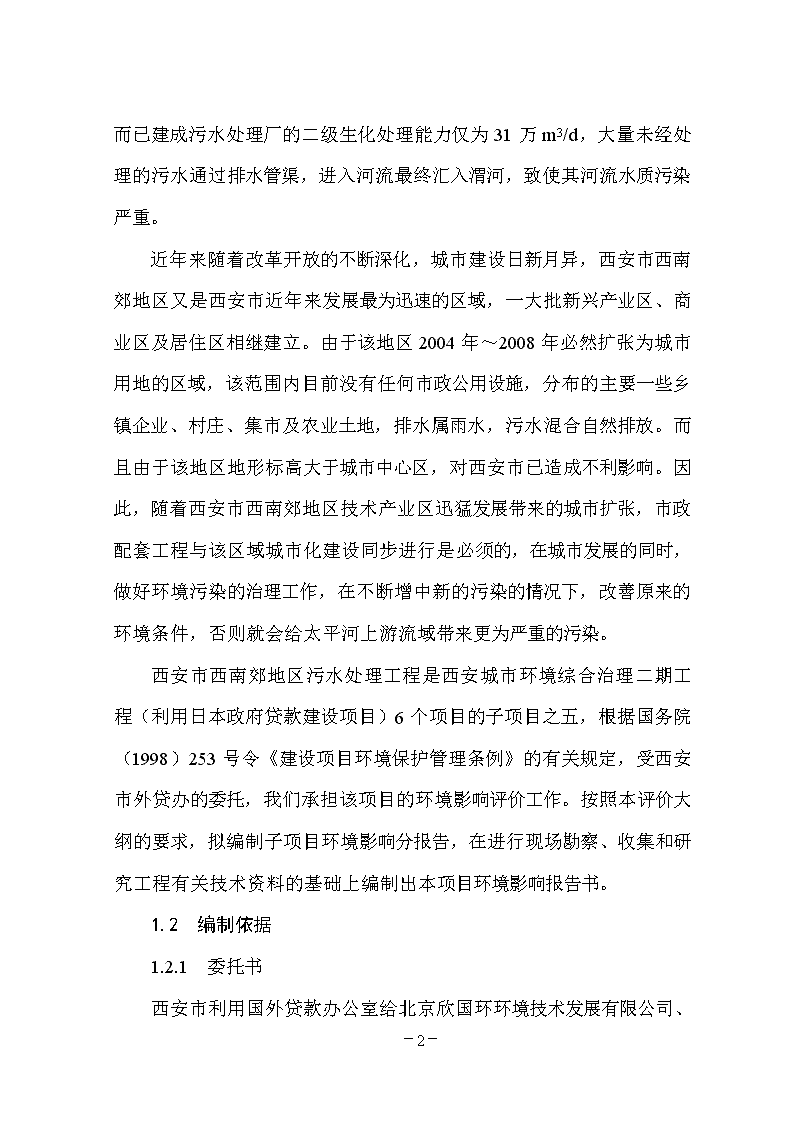 而已建成污水处理厂的二级生化处理能力仅为 31 万 $m^3/d$，大量未经处理的污水通过排水管渠，进入河流最终汇入渭河，致使其河流水质污染严重。

近年来随着改革开放的不断深化，城市建设日新月异，西安市西南郊地区又是西安市近年来发展最为迅速的区域，一大批新兴产业区、商业区及居住区相继建立。由于该地区 2004 年～2008 年必然扩张为城市用地的区域，该范围内目前没有任何市政公用设施，分布的主要一些乡镇企业、村庄、集市及农业土地，排水属雨水，污水混合自然排放。而且由于该地区地形标高大于城市中心区，对西安市已造成不利影响。因此，随着西安市西南郊地区技术产业区迅猛发展带来的城市扩张，市政配套工程与该区域城市化建设同步进行是必须的，在城市发展的同时，做好环境污染的治理工作，在不断增中新的污染的情况下，改善原来的环境条件，否则就会给太平河上游流域带来更为严重的污染。

西安市西南郊地区污水处理工程是西安城市环境综合治理二期工程（利用日本政府贷款建设项目）6 个项目的子项目之五，根据国务院（1998）253 号令《建设项目环境保护管理条例》的有关规定，受西安市外贷办的委托，我们承担该项目的环境影响评价工作。按照本评价大纲的要求，拟编制子项目环境影响分报告，在进行现场勘察、收集和研究工程有关技术资料的基础上编制出本项目环境影响报告书。

1.2　编制依据

1.2.1　委托书

西安市利用国外贷款办公室给北京欣国环环境技术发展有限公司、

－2－